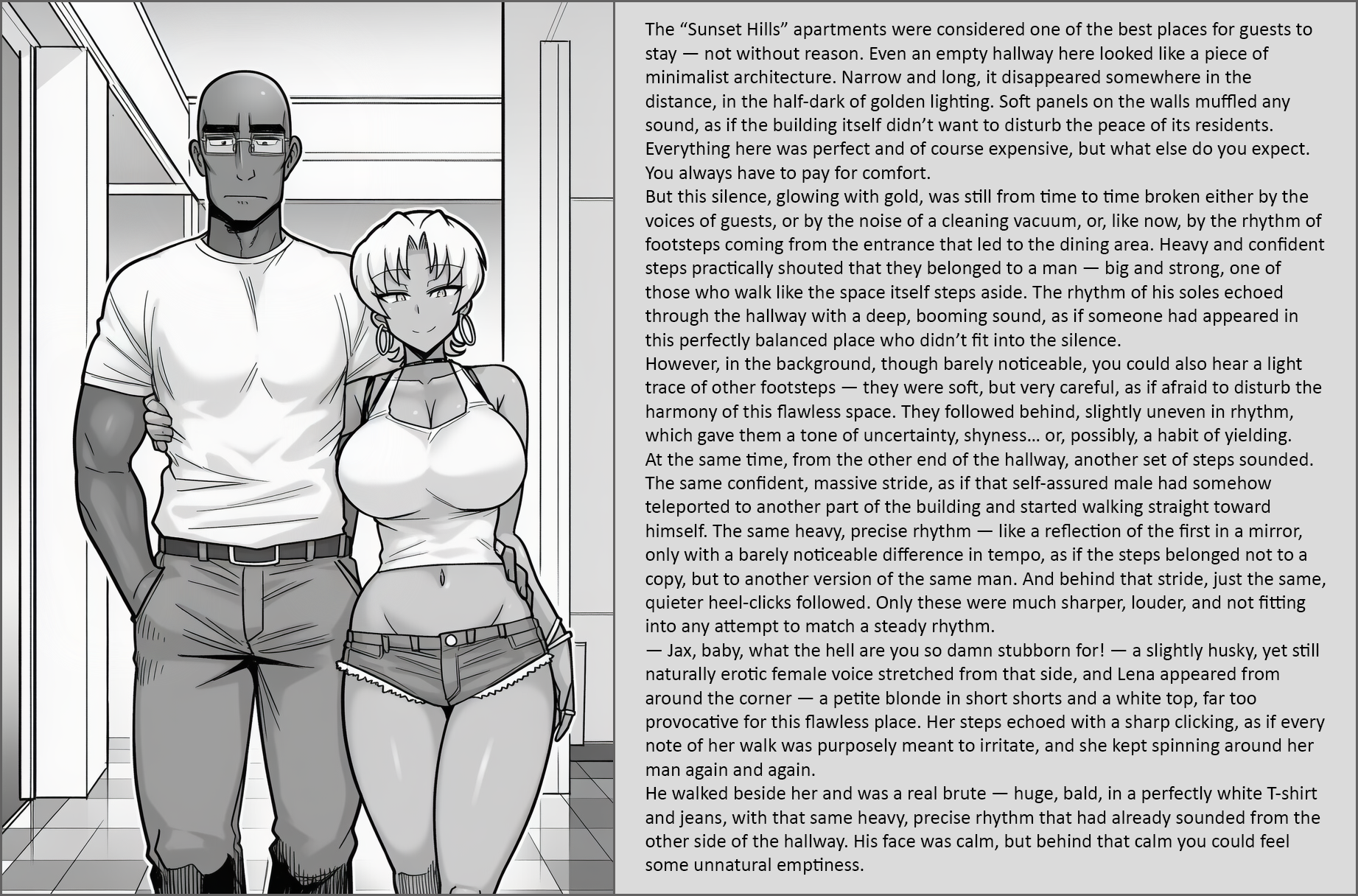 The "Sunset Hills" apartments were considered one of the best places for guests to stay — not without reason. Even an empty hallway here looked like a piece of minimalist architecture. Narrow and long, it disappeared somewhere in the distance, in the half-dark of golden lighting. Soft panels on the walls muffled any sound, as if the building itself didn't want to disturb the peace of its residents. Everything here was perfect and of course expensive, but what else do you expect. You always have to pay for comfort.

But this silence, glowing with gold, was still from time to time broken either by the voices of guests, or by the noise of a cleaning vacuum, or, like now, by the rhythm of footsteps coming from the entrance that led to the dining area. Heavy and confident steps practically shouted that they belonged to a man — big and strong, one of those who walk like the space itself steps aside. The rhythm of his soles echoed through the hallway with a deep, booming sound, as if someone had appeared in this perfectly balanced place who didn't fit into the silence.

However, in the background, though barely noticeable, you could also hear a light trace of other footsteps — they were soft, but very careful, as if afraid to disturb the harmony of this flawless space. They followed behind, slightly uneven in rhythm, which gave them a tone of uncertainty, shyness… or, possibly, a habit of yielding.

At the same time, from the other end of the hallway, another set of steps sounded. The same confident, massive stride, as if that self-assured male had somehow teleported to another part of the building and started walking straight toward himself. The same heavy, precise rhythm — like a reflection of the first in a mirror, only with a barely noticeable difference in tempo, as if the steps belonged not to a copy, but to another version of the same man. And behind that stride, just the same, quieter heel-clicks followed. Only these were much sharper, louder, and not fitting into any attempt to match a steady rhythm.

— Jax, baby, what the hell are you so damn stubborn for! — a slightly husky, yet still naturally erotic female voice stretched from that side, and Lena appeared from around the corner — a petite blonde in short shorts and a white top, far too provocative for this flawless place. Her steps echoed with a sharp clicking, as if every note of her walk was purposely meant to irritate, and she kept spinning around her man again and again.

He walked beside her and was a real brute — huge, bald, in a perfectly white T-shirt and jeans, with that same heavy, precise rhythm that had already sounded from the other side of the hallway. His face was calm, but behind that calm you could feel some unnatural emptiness.